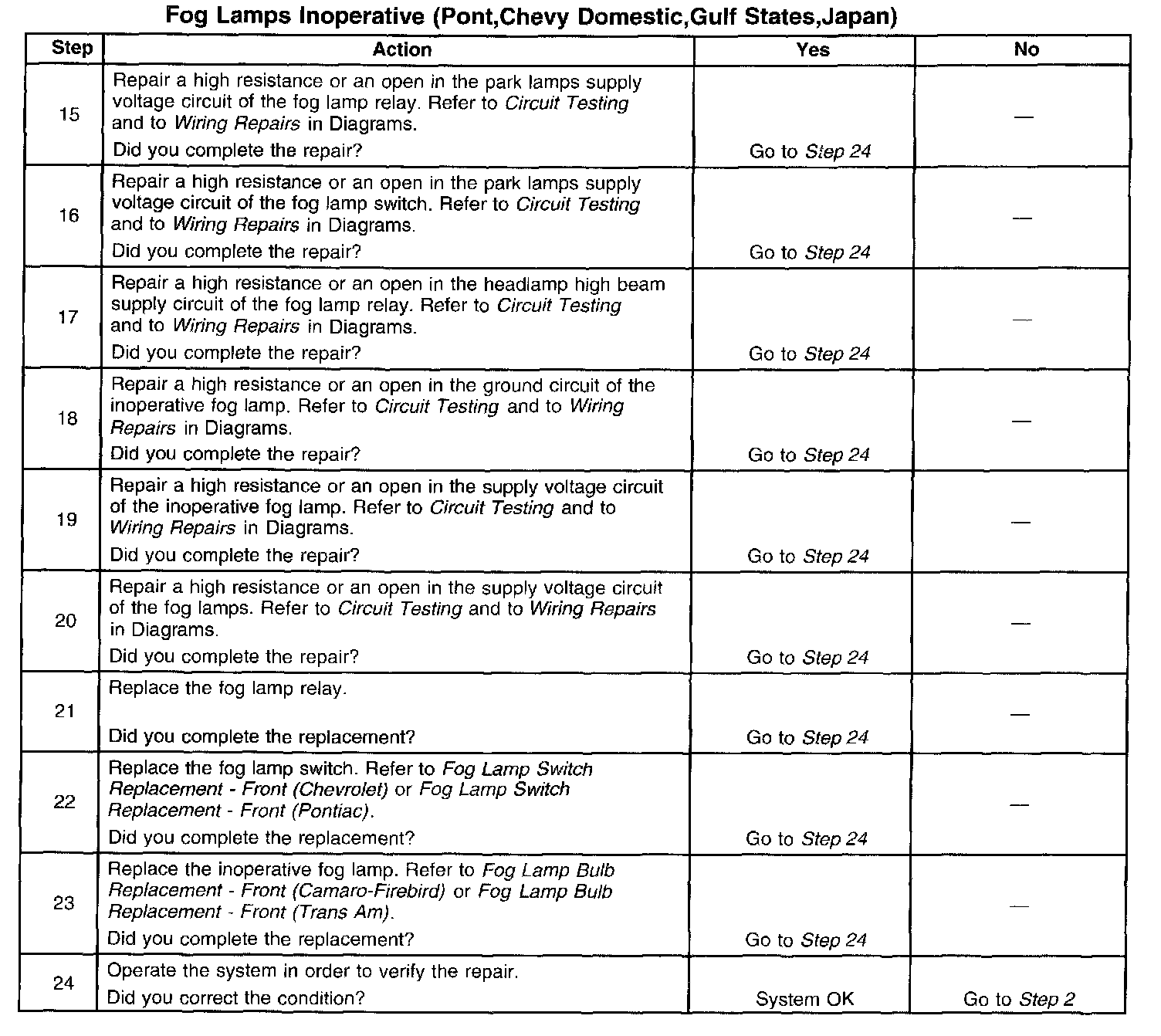 Fog Lamps Inoperative (Pont,Chevy Domestic,Gulf States,Japan)

| Step | Action | Yes | No |
|---|---|---|---|
| 15 | Repair a high resistance or an open in the park lamps supply voltage circuit of the fog lamp relay. Refer to Circuit Testing and to Wiring Repairs in Diagrams. Did you complete the repair? | Go to Step 24 | — |
| 16 | Repair a high resistance or an open in the park lamps supply voltage circuit of the fog lamp switch. Refer to Circuit Testing and to Wiring Repairs in Diagrams. Did you complete the repair? | Go to Step 24 | — |
| 17 | Repair a high resistance or an open in the headlamp high beam supply circuit of the fog lamp relay. Refer to Circuit Testing and to Wiring Repairs in Diagrams. Did you complete the repair? | Go to Step 24 | — |
| 18 | Repair a high resistance or an open in the ground circuit of the inoperative fog lamp. Refer to Circuit Testing and to Wiring Repairs in Diagrams. Did you complete the repair? | Go to Step 24 | — |
| 19 | Repair a high resistance or an open in the supply voltage circuit of the inoperative fog lamp. Refer to Circuit Testing and to Wiring Repairs in Diagrams. Did you complete the repair? | Go to Step 24 | — |
| 20 | Repair a high resistance or an open in the supply voltage circuit of the fog lamps. Refer to Circuit Testing and to Wiring Repairs in Diagrams. Did you complete the repair? | Go to Step 24 | — |
| 21 | Replace the fog lamp relay. Did you complete the replacement? | Go to Step 24 | — |
| 22 | Replace the fog lamp switch. Refer to Fog Lamp Switch Replacement - Front (Chevrolet) or Fog Lamp Switch Replacement - Front (Pontiac). Did you complete the replacement? | Go to Step 24 | — |
| 23 | Replace the inoperative fog lamp. Refer to Fog Lamp Bulb Replacement - Front (Camaro-Firebird) or Fog Lamp Bulb Replacement - Front (Trans Am). Did you complete the replacement? | Go to Step 24 | — |
| 24 | Operate the system in order to verify the repair. Did you correct the condition? | System OK | Go to Step 2 |